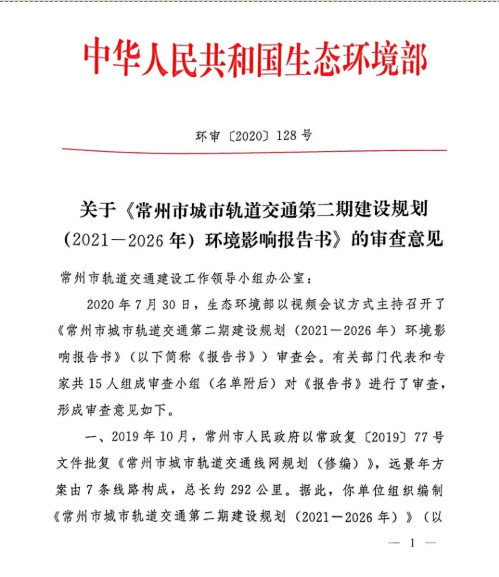 中华人民共和国生态环境部

环审〔2020〕128号

关于《常州市城市轨道交通第二期建设规划（2021—2026年）环境影响报告书》的审查意见

常州市轨道交通建设工作领导小组办公室：

2020年7月30日，生态环境部以视频会议方式主持召开了《常州市城市轨道交通第二期建设规划（2021—2026年）环境影响报告书》（以下简称《报告书》）审查会。有关部门代表和专家共15人组成审查小组（名单附后）对《报告书》进行了审查，形成审查意见如下。

一、2019年10月，常州市人民政府以常政复〔2019〕77号文件批复《常州市城市轨道交通线网规划（修编）》，远景年方案由7条线路构成，总长约292公里。据此，你单位组织编制《常州市城市轨道交通第二期建设规划（2021—2026年）》（以

— 1 —